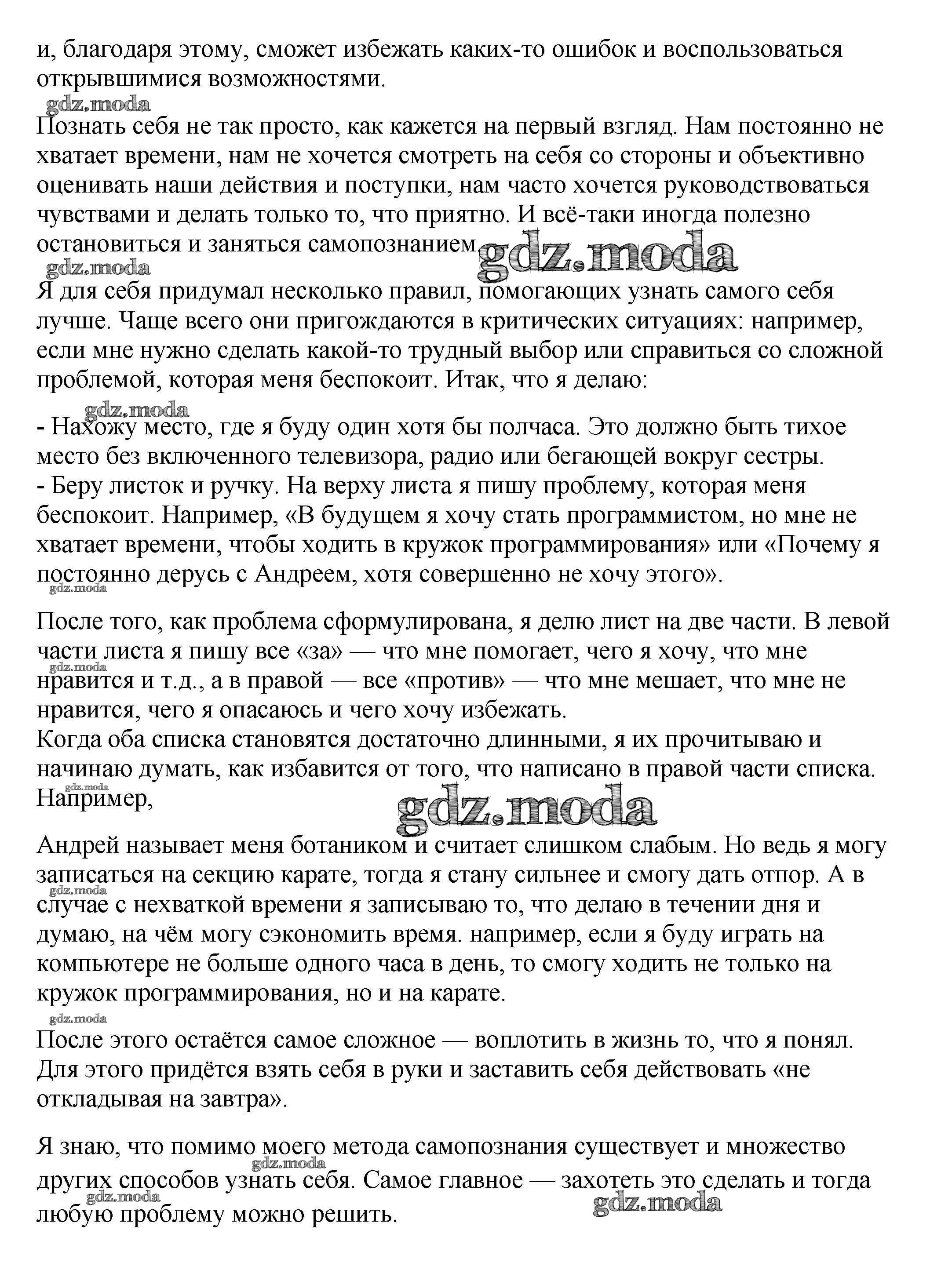 и, благодаря этому, сможет избежать каких-то ошибок и воспользоваться открывшимися возможностями.

gdz.moda

Познать себя не так просто, как кажется на первый взгляд. Нам постоянно не хватает времени, нам не хочется смотреть на себя со стороны и объективно оценивать наши действия и поступки, нам часто хочется руководствоваться чувствами и делать только то, что приятно. И всё-таки иногда полезно остановиться и заняться самопознанием.

gdz.moda

gdz.moda

Я для себя придумал несколько правил, помогающих узнать самого себя лучше. Чаще всего они пригождаются в критических ситуациях: например, если мне нужно сделать какой-то трудный выбор или справиться со сложной проблемой, которая меня беспокоит. Итак, что я делаю:

gdz.moda

- Нахожу место, где я буду один хотя бы полчаса. Это должно быть тихое место без включенного телевизора, радио или бегающей вокруг сестры.
- Беру листок и ручку. На верху листа я пишу проблему, которая меня беспокоит. Например, «В будущем я хочу стать программистом, но мне не хватает времени, чтобы ходить в кружок программирования» или «Почему я постоянно дерусь с Андреем, хотя совершенно не хочу этого».

gdz.moda

После того, как проблема сформулирована, я делю лист на две части. В левой части листа я пишу все «за» — что мне помогает, чего я хочу, что мне нравится и т.д., а в правой — все «против» — что мне мешает, что мне не нравится, чего я опасаюсь и чего хочу избежать.

gdz.moda

Когда оба списка становятся достаточно длинными, я их прочитываю и начинаю думать, как избавится от того, что написано в правой части списка. Например,

gdz.moda

gdz.moda

Андрей называет меня ботаником и считает слишком слабым. Но ведь я могу записаться на секцию карате, тогда я стану сильнее и смогу дать отпор. А в случае с нехваткой времени я записываю то, что делаю в течении дня и думаю, на чём могу сэкономить время. например, если я буду играть на компьютере не больше одного часа в день, то смогу ходить не только на кружок программирования, но и на карате.

gdz.moda

gdz.moda

После этого остаётся самое сложное — воплотить в жизнь то, что я понял. Для этого придётся взять себя в руки и заставить себя действовать «не откладывая на завтра».

Я знаю, что помимо моего метода самопознания существует и множество других способов узнать себя. Самое главное — захотеть это сделать и тогда любую проблему можно решить.

gdz.moda

gdz.moda

gdz.moda